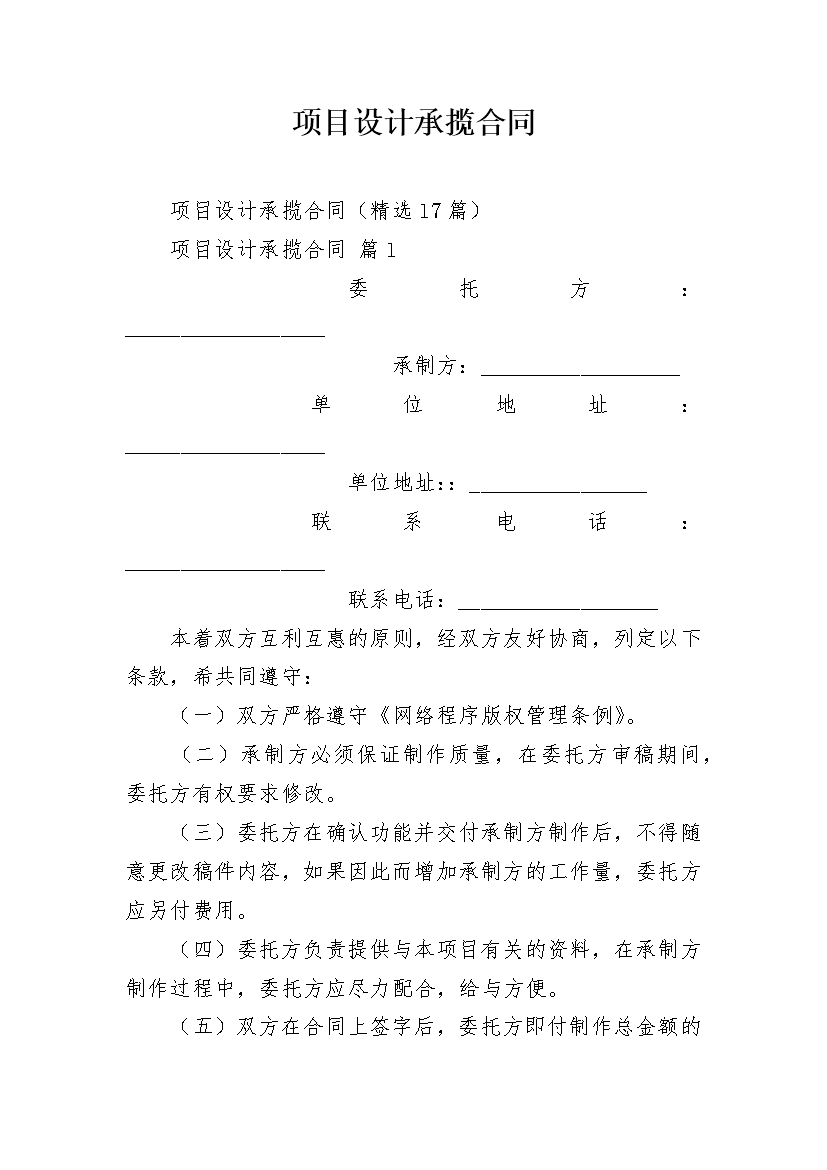 项目设计承揽合同

项目设计承揽合同（精选17篇）

项目设计承揽合同 篇1

委托方：__________________

承制方：__________________

单位地址：__________________

单位地址：：________________

联系电话：__________________

联系电话：__________________

本着双方互利互惠的原则，经双方友好协商，列定以下条款，希共同遵守：

（一）双方严格遵守《网络程序版权管理条例》。

（二）承制方必须保证制作质量，在委托方审稿期间，委托方有权要求修改。

（三）委托方在确认功能并交付承制方制作后，不得随意更改稿件内容，如果因此而增加承制方的工作量，委托方应另付费用。

（四）委托方负责提供与本项目有关的资料，在承制方制作过程中，委托方应尽力配合，给与方便。

（五）双方在合同上签字后，委托方即付制作总金额的